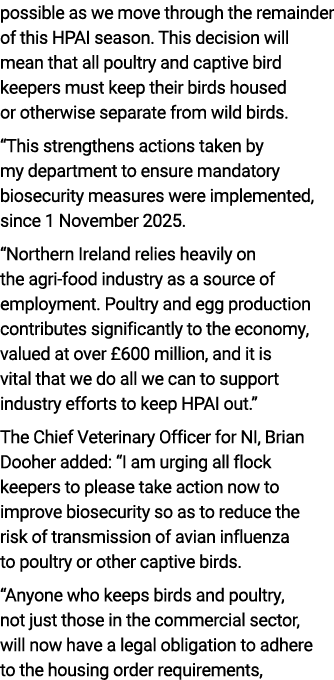 possible as we move through the remainder of this HPAI season. This decision will mean that all poultry and captive bird keepers must keep their birds housed or otherwise separate from wild birds.

"This strengthens actions taken by my department to ensure mandatory biosecurity measures were implemented, since 1 November 2025.

"Northern Ireland relies heavily on the agri-food industry as a source of employment. Poultry and egg production contributes significantly to the economy, valued at over £600 million, and it is vital that we do all we can to support industry efforts to keep HPAI out."

The Chief Veterinary Officer for NI, Brian Dooher added: "I am urging all flock keepers to please take action now to improve biosecurity so as to reduce the risk of transmission of avian influenza to poultry or other captive birds.

"Anyone who keeps birds and poultry, not just those in the commercial sector, will now have a legal obligation to adhere to the housing order requirements,